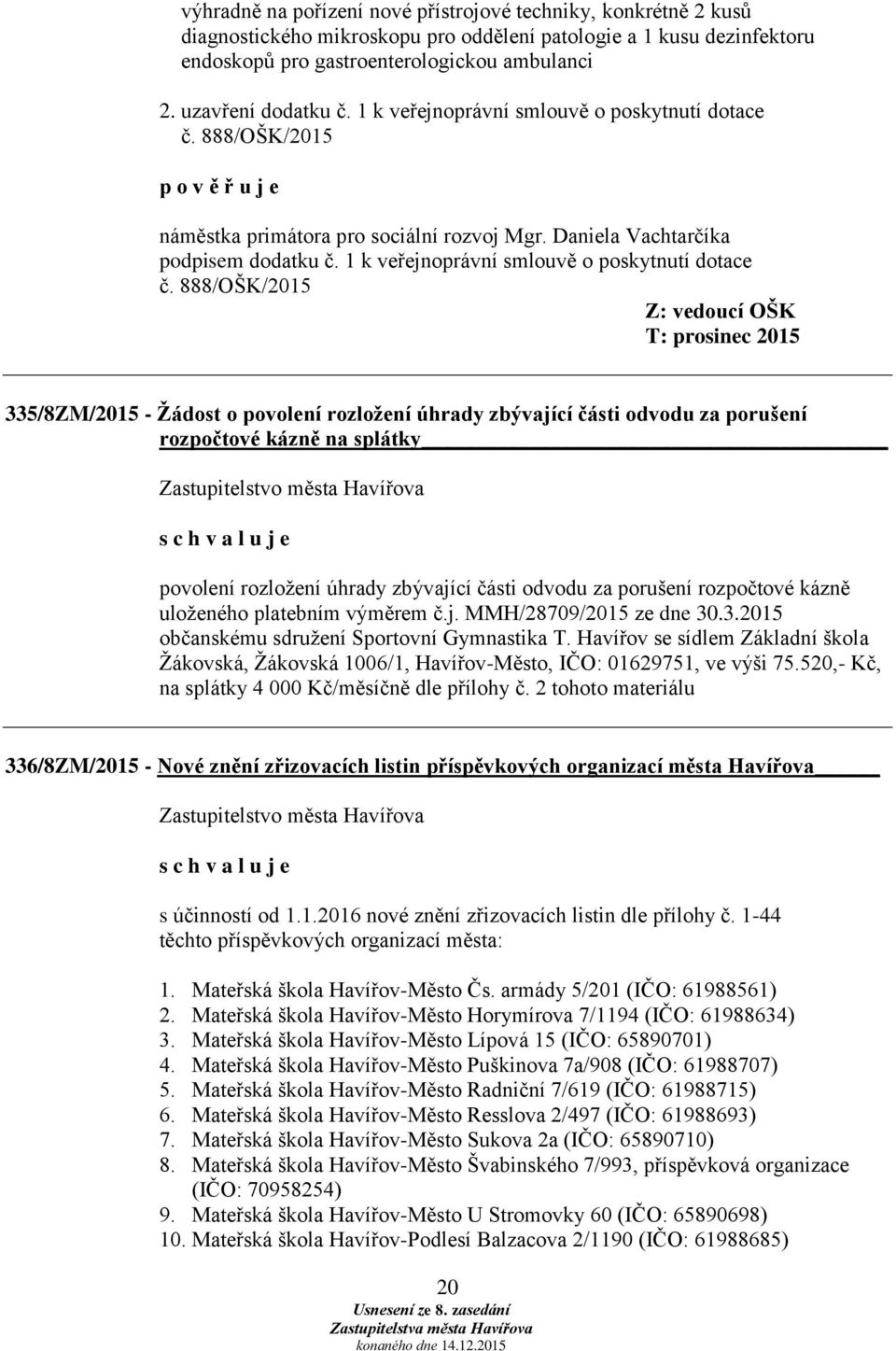 výhradně na pořízení nové přístrojové techniky, konkrétně 2 kusů diagnostického mikroskopu pro oddělení patologie a 1 kusu dezinfektoru endoskopů pro gastroenterologickou ambulanci

2. uzavření dodatku č. 1 k veřejnoprávní smlouvě o poskytnutí dotace č. 888/OŠK/2015

p o v ě ř u j e

náměstka primátora pro sociální rozvoj Mgr. Daniela Vachtarčíka podpisem dodatku č. 1 k veřejnoprávní smlouvě o poskytnutí dotace č. 888/OŠK/2015

Z: vedoucí OŠK
T: prosinec 2015

335/8ZM/2015 - Žádost o povolení rozložení úhrady zbývající části odvodu za porušení rozpočtové kázně na splátky

Zastupitelstvo města Havířova

s c h v a l u j e

povolení rozložení úhrady zbývající části odvodu za porušení rozpočtové kázně uloženého platebním výměrem č.j. MMH/28709/2015 ze dne 30.3.2015 občanskému sdružení Sportovní Gymnastika T. Havířov se sídlem Základní škola Žákovská, Žákovská 1006/1, Havířov-Město, IČO: 01629751, ve výši 75.520,- Kč, na splátky 4 000 Kč/měsíčně dle přílohy č. 2 tohoto materiálu

336/8ZM/2015 - Nové znění zřizovacích listin příspěvkových organizací města Havířova

Zastupitelstvo města Havířova

s c h v a l u j e

s účinností od 1.1.2016 nové znění zřizovacích listin dle přílohy č. 1-44 těchto příspěvkových organizací města:

1. Mateřská škola Havířov-Město Čs. armády 5/201 (IČO: 61988561)
2. Mateřská škola Havířov-Město Horymírova 7/1194 (IČO: 61988634)
3. Mateřská škola Havířov-Město Lípová 15 (IČO: 65890701)
4. Mateřská škola Havířov-Město Puškinova 7a/908 (IČO: 61988707)
5. Mateřská škola Havířov-Město Radniční 7/619 (IČO: 61988715)
6. Mateřská škola Havířov-Město Resslova 2/497 (IČO: 61988693)
7. Mateřská škola Havířov-Město Sukova 2a (IČO: 65890710)
8. Mateřská škola Havířov-Město Švabinského 7/993, příspěvková organizace (IČO: 70958254)
9. Mateřská škola Havířov-Město U Stromovky 60 (IČO: 65890698)
10. Mateřská škola Havířov-Podlesí Balzacova 2/1190 (IČO: 61988685)

20
Usnesení ze 8. zasedání
Zastupitelstva města Havířova
konaného dne 14.12.2015